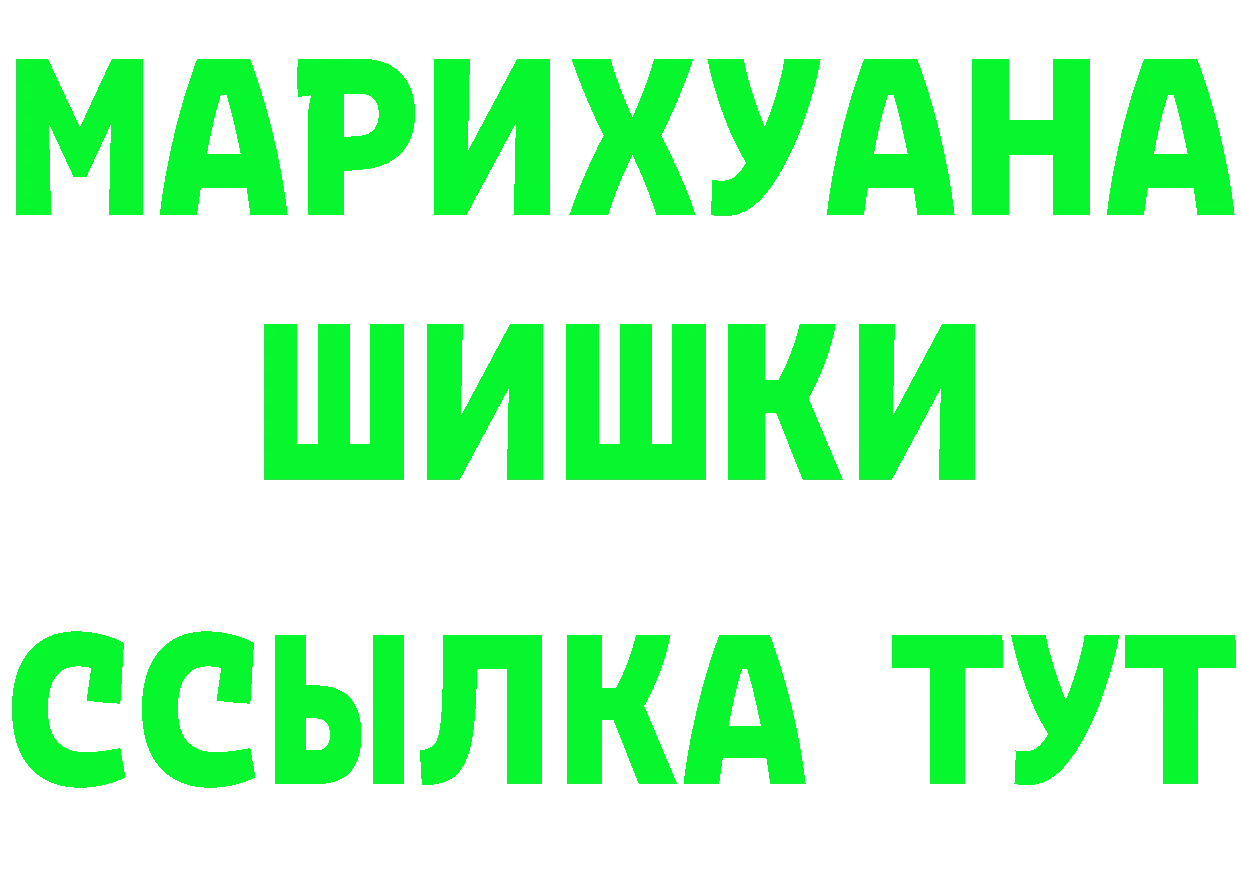 МАРИХУАНА
ШИШКИ
ССЫЛКА ТУТ